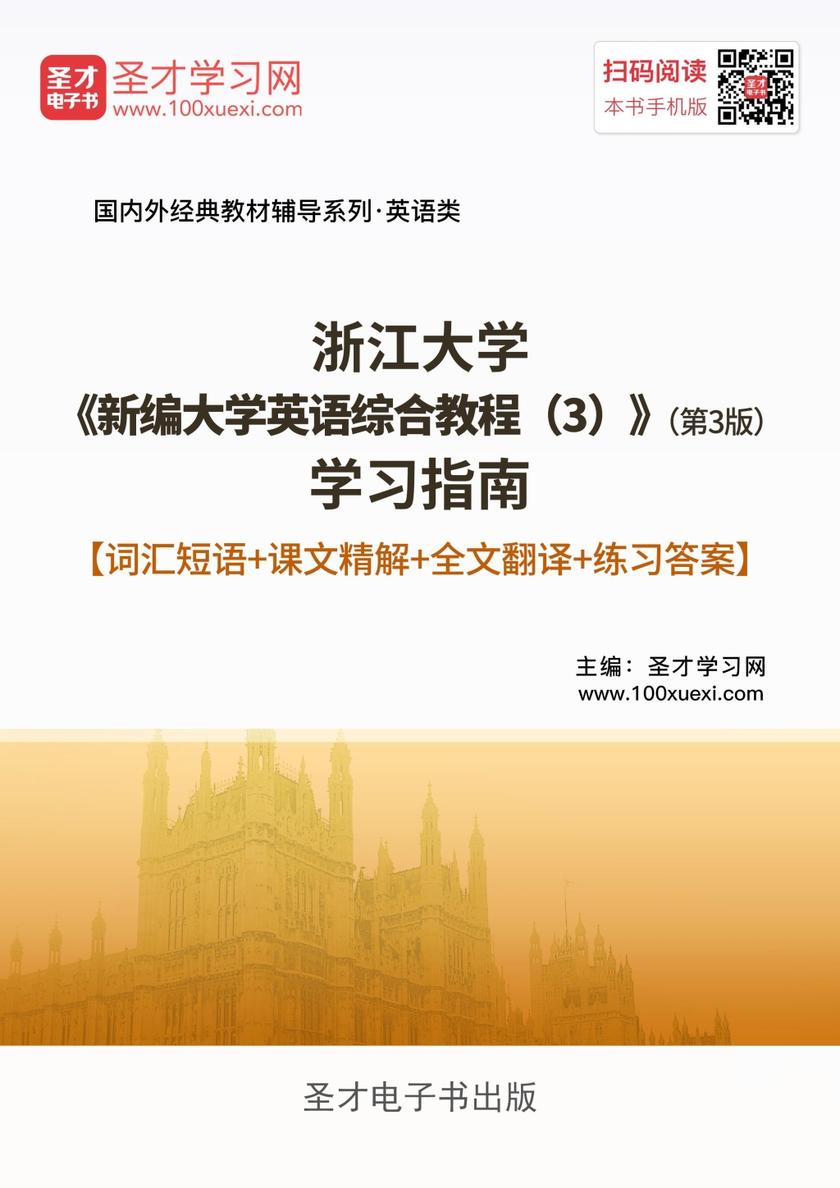 圣才电子书

圣才学习网
www.100xuexi.com

扫码阅读
本书手机版

国内外经典教材辅导系列·英语类

浙江大学
《新编大学英语综合教程（3）》（第3版）
学习指南
【词汇短语+课文精解+全文翻译+练习答案】

主编：圣才学习网
www.100xuexi.com

圣才电子书出版